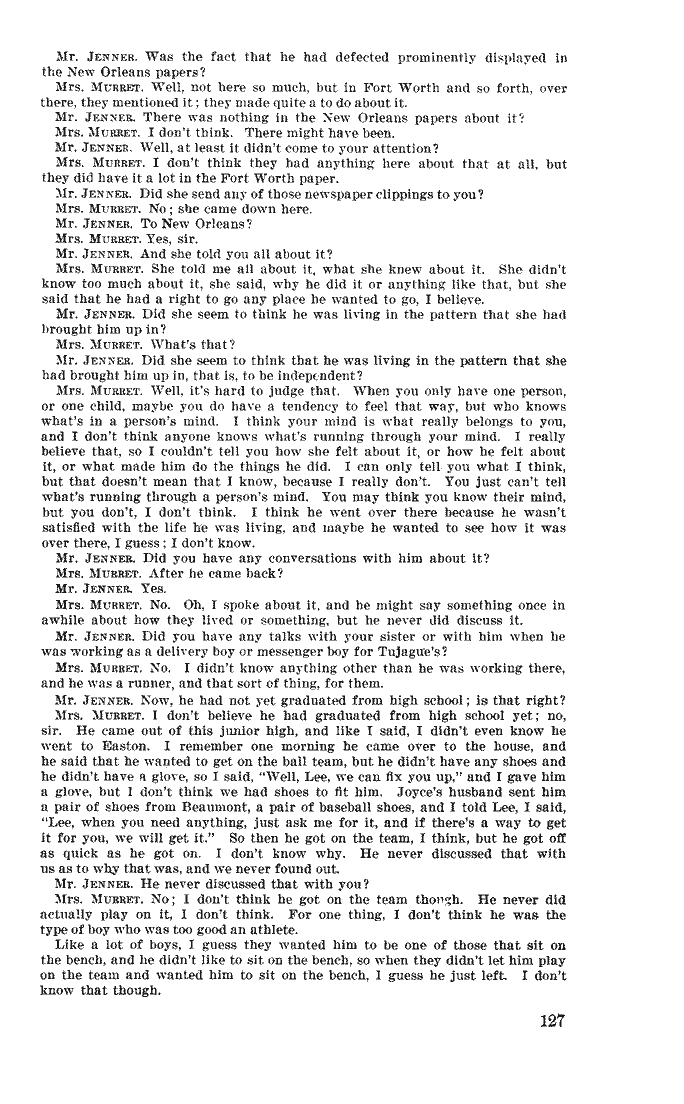 Mr. JENNER. Was the fact that he had defected prominently displayed in the New Orleans papers?

Mrs. MURRET. Well, not here so much, but in Fort Worth and so forth, over there, they mentioned it; they made quite a to do about it.

Mr. JENNER. There was nothing in the New Orleans papers about it?

Mrs. MURRET. I don't think. There might have been.

Mr. JENNER. Well, at least it didn't come to your attention?

Mrs. MURRET. I don't think they had anything here about that at all, but they did have it a lot in the Fort Worth paper.

Mr. JENNER. Did she send any of those newspaper clippings to you?

Mrs. MURRET. No; she came down here.

Mr. JENNER. To New Orleans?

Mrs. MURRET. Yes, sir.

Mr. JENNER. And she told you all about it?

Mrs. MURRET. She told me all about it, what she knew about it. She didn't know too much about it, she said, why he did it or anything like that, but she said that he had a right to go any place he wanted to go, I believe.

Mr. JENNER. Did she seem to think he was living in the pattern that she had brought him up in?

Mrs. MURRET. What's that?

Mr. JENNER. Did she seem to think that he was living in the pattern that she had brought him up in, that is, to be independent?

Mrs. MURRET. Well, it's hard to judge that. When you only have one person, or one child, maybe you do have a tendency to feel that way, but who knows what's in a person's mind. I think your mind is what really belongs to you, and I don't think anyone knows what's running through your mind. I really believe that, so I couldn't tell you how she felt about it, or how he felt about it, or what made him do the things he did. I can only tell you what I think, but that doesn't mean that I know, because I really don't. You just can't tell what's running through a person's mind. You may think you know their mind, but you don't, I don't think. I think he went over there because he wasn't satisfied with the life he was living, and maybe he wanted to see how it was over there, I guess; I don't know.

Mr. JENNER. Did you have any conversations with him about it?

Mrs. MURRET. After he came back?

Mr. JENNER. Yes.

Mrs. MURRET. No. Oh, I spoke about it, and he might say something once in awhile about how they lived or something, but he never did discuss it.

Mr. JENNER. Did you have any talks with your sister or with him when he was working as a delivery boy or messenger boy for Tujague's?

Mrs. MURRET. No. I didn't know anything other than he was working there, and he was a runner, and that sort of thing, for them.

Mr. JENNER. Now, he had not yet graduated from high school; is that right?

Mrs. MURRET. I don't believe he had graduated from high school yet; no, sir. He came out of this junior high, and like I said, I didn't even know he went to Easton. I remember one morning he came over to the house, and he said that he wanted to get on the ball team, but he didn't have any shoes and he didn't have a glove, so I said, "Well, Lee, we can fix you up," and I gave him a glove, but I don't think we had shoes to fit him. Joyce's husband sent him a pair of shoes from Beaumont, a pair of baseball shoes, and I told Lee, I said, "Lee, when you need anything, just ask me for it, and if there's a way to get it for you, we will get it." So then he got on the team, I think, but he got off as quick as he got on. I don't know why. He never discussed that with us as to why that was, and we never found out.

Mr. JENNER. He never discussed that with you?

Mrs. MURRET. No; I don't think he got on the team though. He never did actually play on it, I don't think. For one thing, I don't think he was the type of boy who was too good an athlete.

Like a lot of boys, I guess they wanted him to be one of those that sit on the bench, and he didn't like to sit on the bench, so when they didn't let him play on the team and wanted him to sit on the bench, I guess he just left. I don't know that though.

127